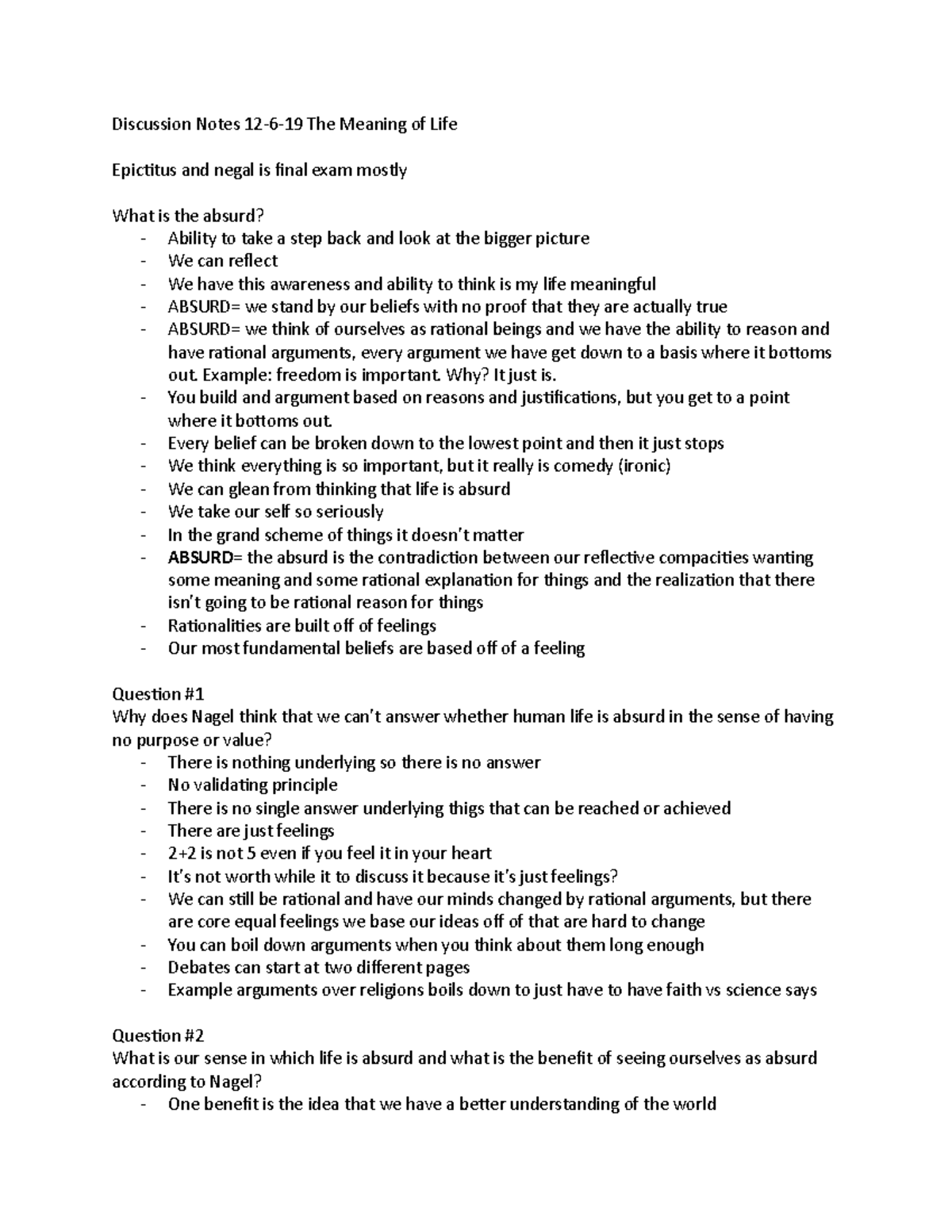 Discussion Notes 12-6-19 The Meaning of Life

Epictitus and negal is final exam mostly

What is the absurd?
- Ability to take a step back and look at the bigger picture
- We can reflect
- We have this awareness and ability to think is my life meaningful
- ABSURD= we stand by our beliefs with no proof that they are actually true
- ABSURD= we think of ourselves as rational beings and we have the ability to reason and have rational arguments, every argument we have get down to a basis where it bottoms out. Example: freedom is important. Why? It just is.
- You build and argument based on reasons and justifications, but you get to a point where it bottoms out.
- Every belief can be broken down to the lowest point and then it just stops
- We think everything is so important, but it really is comedy (ironic)
- We can glean from thinking that life is absurd
- We take our self so seriously
- In the grand scheme of things it doesn't matter
- ABSURD= the absurd is the contradiction between our reflective compacities wanting some meaning and some rational explanation for things and the realization that there isn't going to be rational reason for things
- Rationalities are built off of feelings
- Our most fundamental beliefs are based off of a feeling

Question #1
Why does Nagel think that we can't answer whether human life is absurd in the sense of having no purpose or value?
- There is nothing underlying so there is no answer
- No validating principle
- There is no single answer underlying thigs that can be reached or achieved
- There are just feelings
- 2+2 is not 5 even if you feel it in your heart
- It's not worth while it to discuss it because it's just feelings?
- We can still be rational and have our minds changed by rational arguments, but there are core equal feelings we base our ideas off of that are hard to change
- You can boil down arguments when you think about them long enough
- Debates can start at two different pages
- Example arguments over religions boils down to just have to have faith vs science says

Question #2
What is our sense in which life is absurd and what is the benefit of seeing ourselves as absurd according to Nagel?
- One benefit is the idea that we have a better understanding of the world